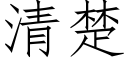 清楚